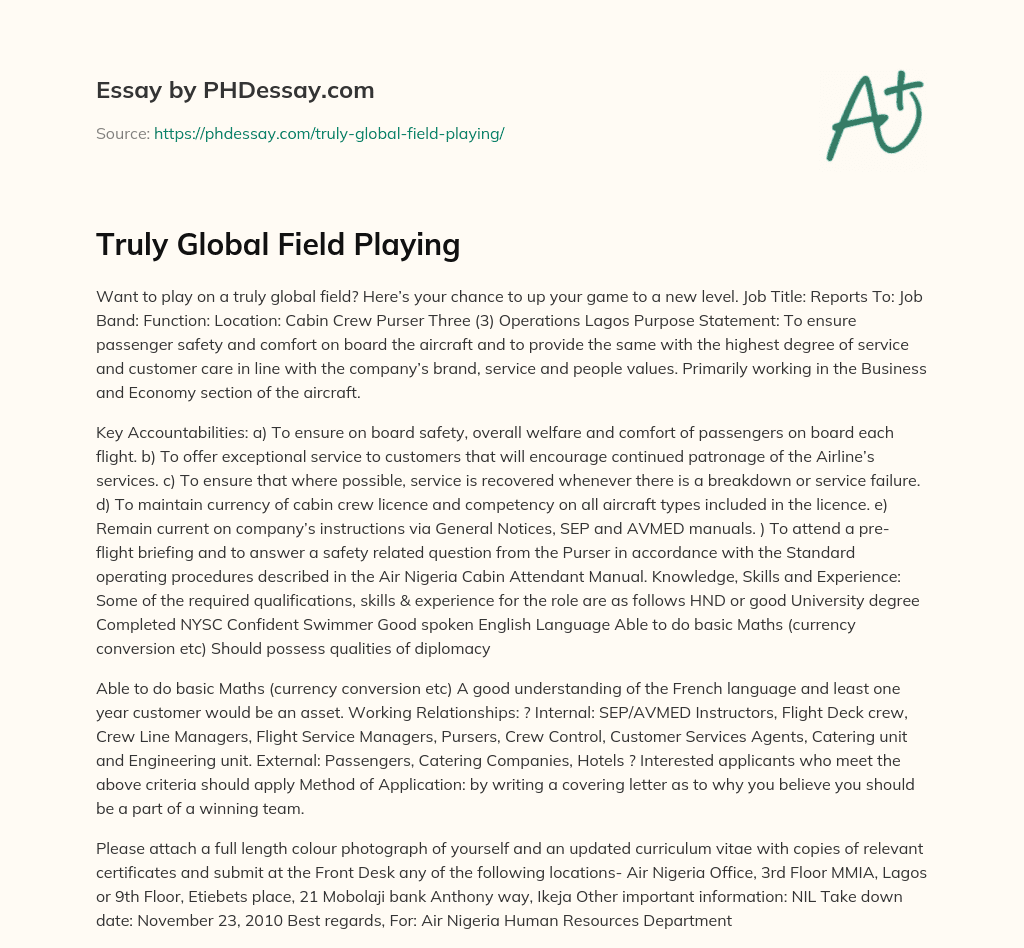 Essay by PHDessay.com

Source: https://phdessay.com/truly-global-field-playing/

A+

Truly Global Field Playing

Want to play on a truly global field? Here's your chance to up your game to a new level. Job Title: Reports To: Job Band: Function: Location: Cabin Crew Purser Three (3) Operations Lagos Purpose Statement: To ensure passenger safety and comfort on board the aircraft and to provide the same with the highest degree of service and customer care in line with the company's brand, service and people values. Primarily working in the Business and Economy section of the aircraft.

Key Accountabilities: a) To ensure on board safety, overall welfare and comfort of passengers on board each flight. b) To offer exceptional service to customers that will encourage continued patronage of the Airline's services. c) To ensure that where possible, service is recovered whenever there is a breakdown or service failure. d) To maintain currency of cabin crew licence and competency on all aircraft types included in the licence. e) Remain current on company's instructions via General Notices, SEP and AVMED manuals. ) To attend a pre-flight briefing and to answer a safety related question from the Purser in accordance with the Standard operating procedures described in the Air Nigeria Cabin Attendant Manual. Knowledge, Skills and Experience: Some of the required qualifications, skills & experience for the role are as follows HND or good University degree Completed NYSC Confident Swimmer Good spoken English Language Able to do basic Maths (currency conversion etc) Should possess qualities of diplomacy

Able to do basic Maths (currency conversion etc) A good understanding of the French language and least one year customer would be an asset. Working Relationships: ? Internal: SEP/AVMED Instructors, Flight Deck crew, Crew Line Managers, Flight Service Managers, Pursers, Crew Control, Customer Services Agents, Catering unit and Engineering unit. External: Passengers, Catering Companies, Hotels ? Interested applicants who meet the above criteria should apply Method of Application: by writing a covering letter as to why you believe you should be a part of a winning team.

Please attach a full length colour photograph of yourself and an updated curriculum vitae with copies of relevant certificates and submit at the Front Desk any of the following locations- Air Nigeria Office, 3rd Floor MMIA, Lagos or 9th Floor, Etiebets place, 21 Mobolaji bank Anthony way, Ikeja Other important information: NIL Take down date: November 23, 2010 Best regards, For: Air Nigeria Human Resources Department